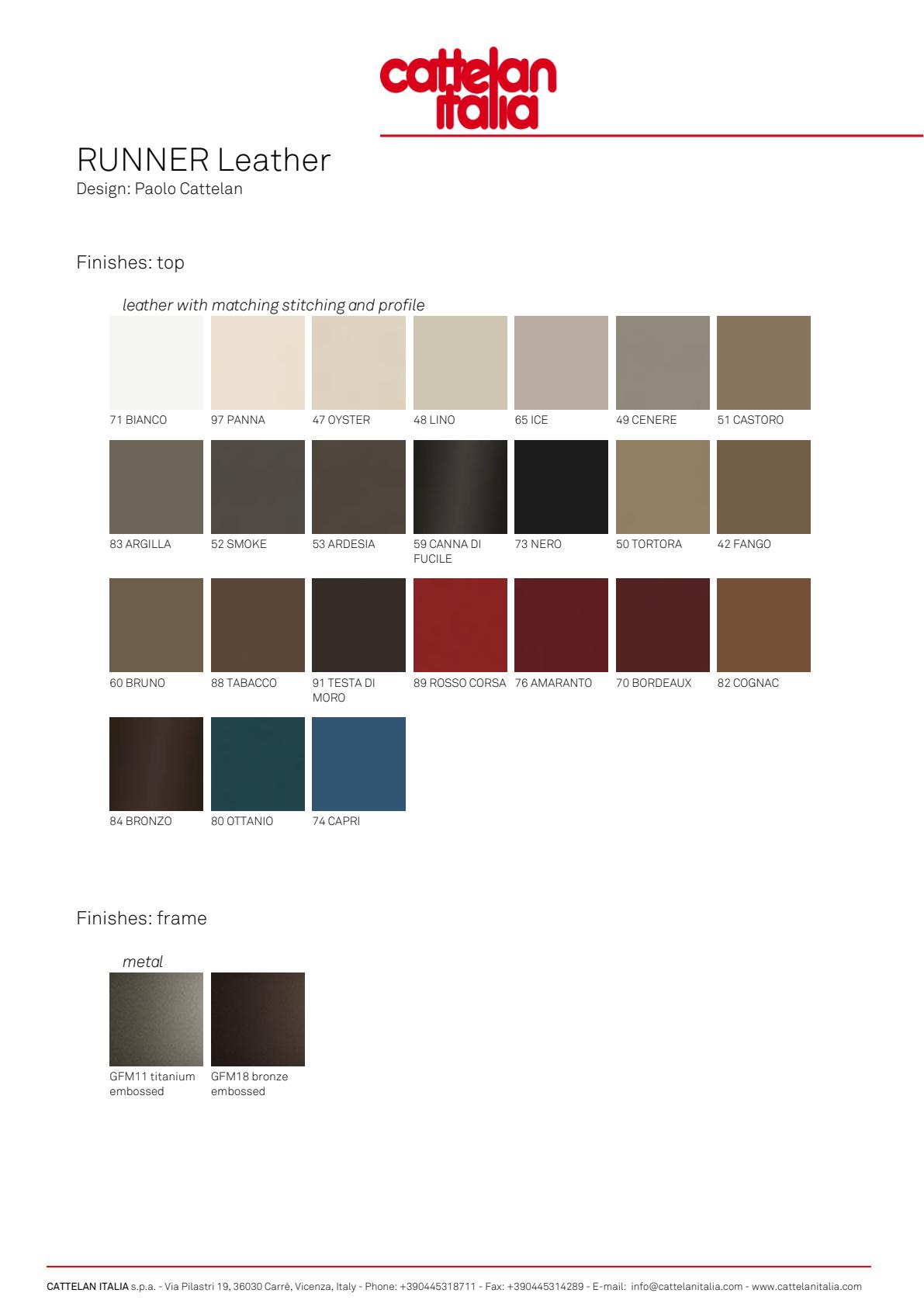 cattelan italia

RUNNER Leather
Design: Paolo Cattelan

Finishes: top

leather with matching stitching and profile

71 BIANCO
97 PANNA
47 OYSTER
48 LINO
65 ICE
49 CENERE
51 CASTORO

83 ARGILLA
52 SMOKE
53 ARDESIA
59 CANNA DI FUCILE
73 NERO
50 TORTORA
42 FANGO

60 BRUNO
88 TABACCO
91 TESTA DI MORO
89 ROSSO CORSA
76 AMARANTO
70 BORDEAUX
82 COGNAC

84 BRONZO
80 OTTANIO
74 CAPRI

Finishes: frame

metal

GFM11 titanium embossed
GFM18 bronze embossed

CATTELAN ITALIA s.p.a. - Via Pilastri 19, 36030 Carrè, Vicenza, Italy - Phone: +390445318711 - Fax: +390445314289 - E-mail: info@cattelanitalia.com - www.cattelanitalia.com